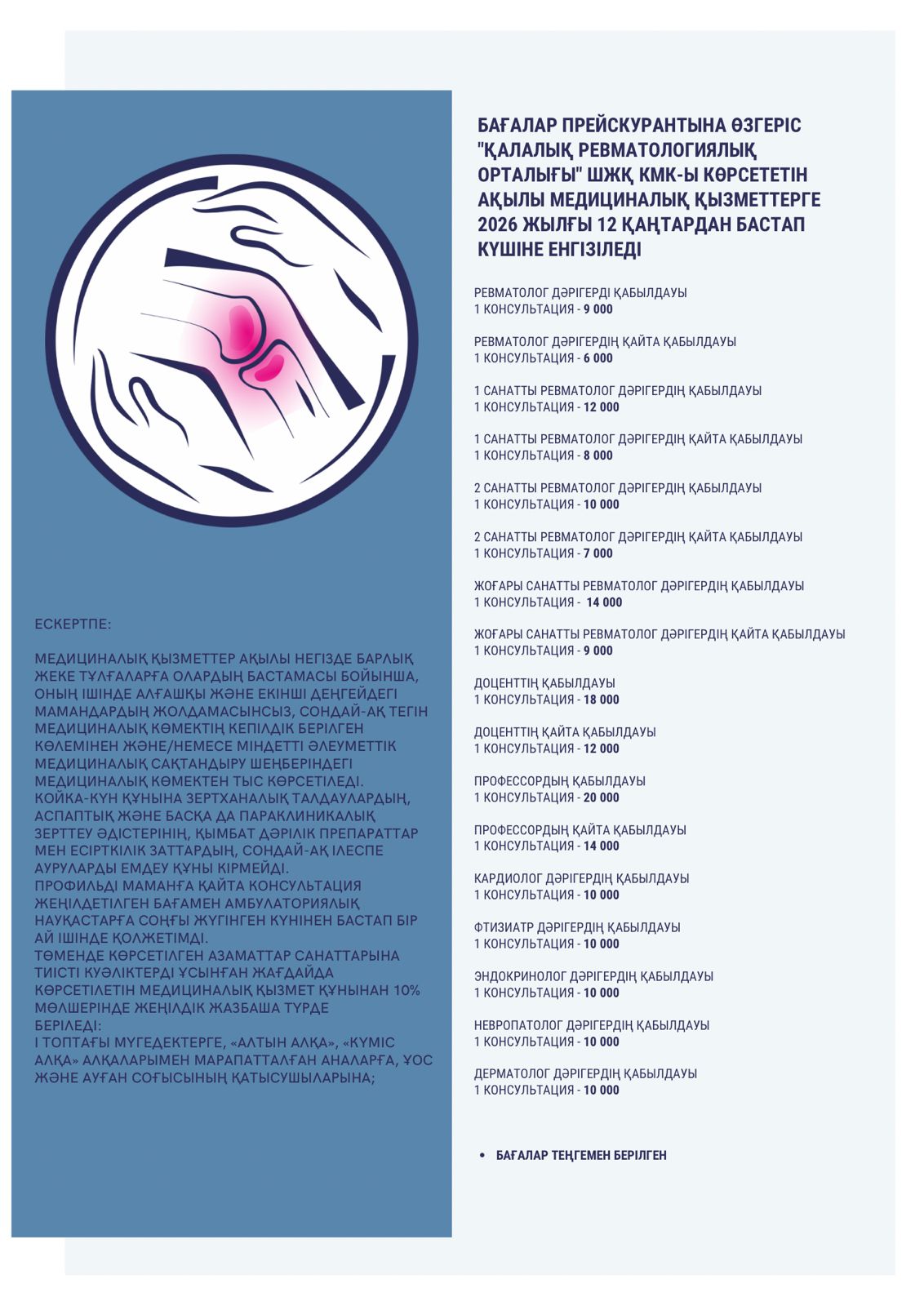 ЕСКЕРТПЕ:

МЕДИЦИНАЛЫҚ ҚЫЗМЕТТЕР АҚЫЛЫ НЕГІЗДЕ БАРЛЫҚ ЖЕКЕ ТҰЛҒАЛАРҒА ОЛАРДЫҢ БАСТАМАСЫ БОЙЫНША, ОНЫҢ ІШІНДЕ АЛҒАШҚЫ ЖӘНЕ ЕКІНШІ ДЕҢГЕЙДЕГІ МАМАНДАРДЫҢ ЖОЛДАМАСЫНСЫЗ, СОНДАЙ-АҚ ТЕГІН МЕДИЦИНАЛЫҚ КӨМЕКТІҢ КЕПІЛДІК БЕРІЛГЕН КӨЛЕМІНЕН ЖӘНЕ/НЕМЕСЕ МІНДЕТТІ ӘЛЕУМЕТТІК МЕДИЦИНАЛЫҚ САҚТАНДЫРУ ШЕҢБЕРІНДЕГІ МЕДИЦИНАЛЫҚ КӨМЕКТЕН ТЫС КӨРСЕТІЛЕДІ.
КОЙКА-КҮН ҚҰНЫНА ЗЕРТХАНАЛЫҚ ТАЛДАУЛАРДЫҢ, АСПАПТЫҚ ЖӘНЕ БАСҚА ДА ПАРАКЛИНИКАЛЫҚ ЗЕРТТЕУ ӘДІСТЕРІНІҢ, ҚЫМБАТ ДӘРІЛІК ПРЕПАРАТТАР МЕН ЕСІРТКІЛІК ЗАТТАРДЫҢ, СОНДАЙ-АҚ ІЛЕСПЕ АУРУЛАРДЫ ЕМДЕУ ҚҰНЫ КІРМЕЙДІ.
ПРОФИЛЬДІ МАМАНҒА ҚАЙТА КОНСУЛЬТАЦИЯ ЖЕҢІЛДЕТІЛГЕН БАҒАМЕН АМБУЛАТОРИЯЛЫҚ НАУҚАСТАРҒА СОҢҒЫ ЖҮГІНГЕН КҮНІНЕН БАСТАП БІР АЙ ІШІНДЕ ҚОЛЖЕТІМДІ.
ТӨМЕНДЕ КӨРСЕТІЛГЕН АЗАМАТТАР САНАТТАРЫНА ТИІСТІ КУӘЛІКТЕРДІ ҰСЫНҒАН ЖАҒДАЙДА КӨРСЕТІЛЕТІН МЕДИЦИНАЛЫҚ ҚЫЗМЕТ ҚҰНЫНАН 10% МӨЛШЕРІНДЕ ЖЕҢІЛДІК ЖАЗБАША ТҮРДЕ БЕРІЛЕДІ:
І ТОПТАҒЫ МҮГЕДЕКТЕРГЕ, «АЛТЫН АЛҚА», «КҮМІС АЛҚА» АЛҚАЛАРЫМЕН МАРАПАТТАЛҒАН АНАЛАРҒА, ҰОС ЖӘНЕ АУҒАН СОҒЫСЫНЫҢ ҚАТЫСУШЫЛАРЫНА;

БАҒАЛАР ПРЕЙСКУРАНТЫНА ӨЗГЕРІС "ҚАЛАЛЫҚ РЕВМАТОЛОГИЯЛЫҚ ОРТАЛЫҒЫ" ШЖҚ КМК-Ы КӨРСЕТЕТІН АҚЫЛЫ МЕДИЦИНАЛЫҚ ҚЫЗМЕТТЕРГЕ 2026 ЖЫЛҒЫ 12 ҚАҢТАРДАН БАСТАП КҮШІНЕ ЕНГІЗІЛЕДІ

РЕВМАТОЛОГ ДӘРІГЕРДІ ҚАБЫЛДАУЫ
1 КОНСУЛЬТАЦИЯ - 9 000

РЕВМАТОЛОГ ДӘРІГЕРДІҢ ҚАЙТА ҚАБЫЛДАУЫ
1 КОНСУЛЬТАЦИЯ - 6 000

1 САНАТТЫ РЕВМАТОЛОГ ДӘРІГЕРДІҢ ҚАБЫЛДАУЫ
1 КОНСУЛЬТАЦИЯ - 12 000

1 САНАТТЫ РЕВМАТОЛОГ ДӘРІГЕРДІҢ ҚАЙТА ҚАБЫЛДАУЫ
1 КОНСУЛЬТАЦИЯ - 8 000

2 САНАТТЫ РЕВМАТОЛОГ ДӘРІГЕРДІҢ ҚАБЫЛДАУЫ
1 КОНСУЛЬТАЦИЯ - 10 000

2 САНАТТЫ РЕВМАТОЛОГ ДӘРІГЕРДІҢ ҚАЙТА ҚАБЫЛДАУЫ
1 КОНСУЛЬТАЦИЯ - 7 000

ЖОҒАРЫ САНАТТЫ РЕВМАТОЛОГ ДӘРІГЕРДІҢ ҚАБЫЛДАУЫ
1 КОНСУЛЬТАЦИЯ - 14 000

ЖОҒАРЫ САНАТТЫ РЕВМАТОЛОГ ДӘРІГЕРДІҢ ҚАЙТА ҚАБЫЛДАУЫ
1 КОНСУЛЬТАЦИЯ - 9 000

ДОЦЕНТТІҢ ҚАБЫЛДАУЫ
1 КОНСУЛЬТАЦИЯ - 18 000

ДОЦЕНТТІҢ ҚАЙТА ҚАБЫЛДАУЫ
1 КОНСУЛЬТАЦИЯ - 12 000

ПРОФЕССОРДЫҢ ҚАБЫЛДАУЫ
1 КОНСУЛЬТАЦИЯ - 20 000

ПРОФЕССОРДЫҢ ҚАЙТА ҚАБЫЛДАУЫ
1 КОНСУЛЬТАЦИЯ - 14 000

КАРДИОЛОГ ДӘРІГЕРДІҢ ҚАБЫЛДАУЫ
1 КОНСУЛЬТАЦИЯ - 10 000

ФТИЗИАТР ДӘРІГЕРДІҢ ҚАБЫЛДАУЫ
1 КОНСУЛЬТАЦИЯ - 10 000

ЭНДОКРИНОЛОГ ДӘРІГЕРДІҢ ҚАБЫЛДАУЫ
1 КОНСУЛЬТАЦИЯ - 10 000

НЕВРОПАТОЛОГ ДӘРІГЕРДІҢ ҚАБЫЛДАУЫ
1 КОНСУЛЬТАЦИЯ - 10 000

ДЕРМАТОЛОГ ДӘРІГЕРДІҢ ҚАБЫЛДАУЫ
1 КОНСУЛЬТАЦИЯ - 10 000

• БАҒАЛАР ТЕҢГЕМЕН БЕРІЛГЕН